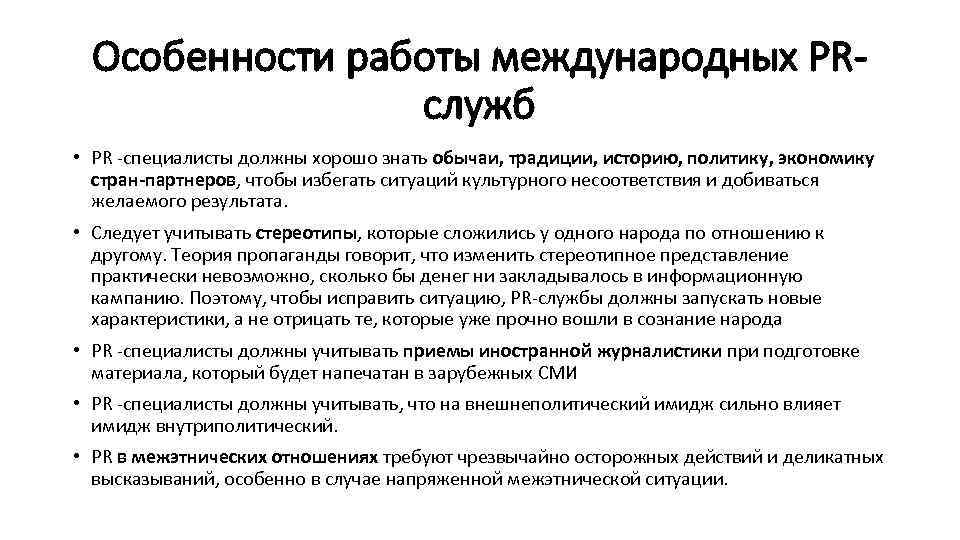 Особенности работы международных PR-служб

• PR -специалисты должны хорошо знать обычаи, традиции, историю, политику, экономику стран-партнеров, чтобы избегать ситуаций культурного несоответствия и добиваться желаемого результата.

• Следует учитывать стереотипы, которые сложились у одного народа по отношению к другому. Теория пропаганды говорит, что изменить стереотипное представление практически невозможно, сколько бы денег ни закладывалось в информационную кампанию. Поэтому, чтобы исправить ситуацию, PR-службы должны запускать новые характеристики, а не отрицать те, которые уже прочно вошли в сознание народа

• PR -специалисты должны учитывать приемы иностранной журналистики при подготовке материала, который будет напечатан в зарубежных СМИ

• PR -специалисты должны учитывать, что на внешнеполитический имидж сильно влияет имидж внутриполитический.

• PR в межэтнических отношениях требуют чрезвычайно осторожных действий и деликатных высказываний, особенно в случае напряженной межэтнической ситуации.